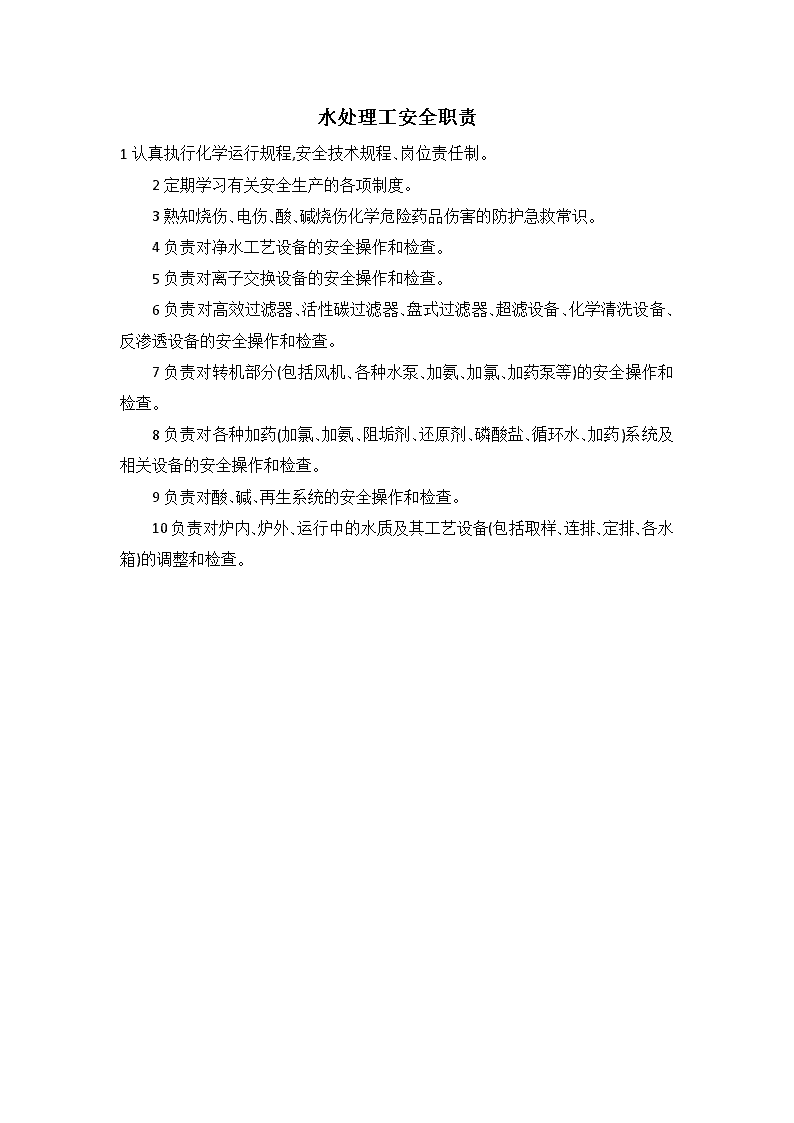 水处理工安全职责

1 认真执行化学运行规程,安全技术规程、岗位责任制。

2 定期学习有关安全生产的各项制度。

3 熟知烧伤、电伤、酸、碱烧伤化学危险药品伤害的防护急救常识。

4 负责对净水工艺设备的安全操作和检查。

5 负责对离子交换设备的安全操作和检查。

6 负责对高效过滤器、活性碳过滤器、盘式过滤器、超滤设备、化学清洗设备、反渗透设备的安全操作和检查。

7 负责对转机部分(包括风机、各种水泵、加氨、加氯、加药泵等)的安全操作和检查。

8 负责对各种加药(加氯、加氨、阻垢剂、还原剂、磷酸盐、循环水、加药)系统及相关设备的安全操作和检查。

9 负责对酸、碱、再生系统的安全操作和检查。

10 负责对炉内、炉外、运行中的水质及其工艺设备(包括取样、连排、定排、各水箱)的调整和检查。